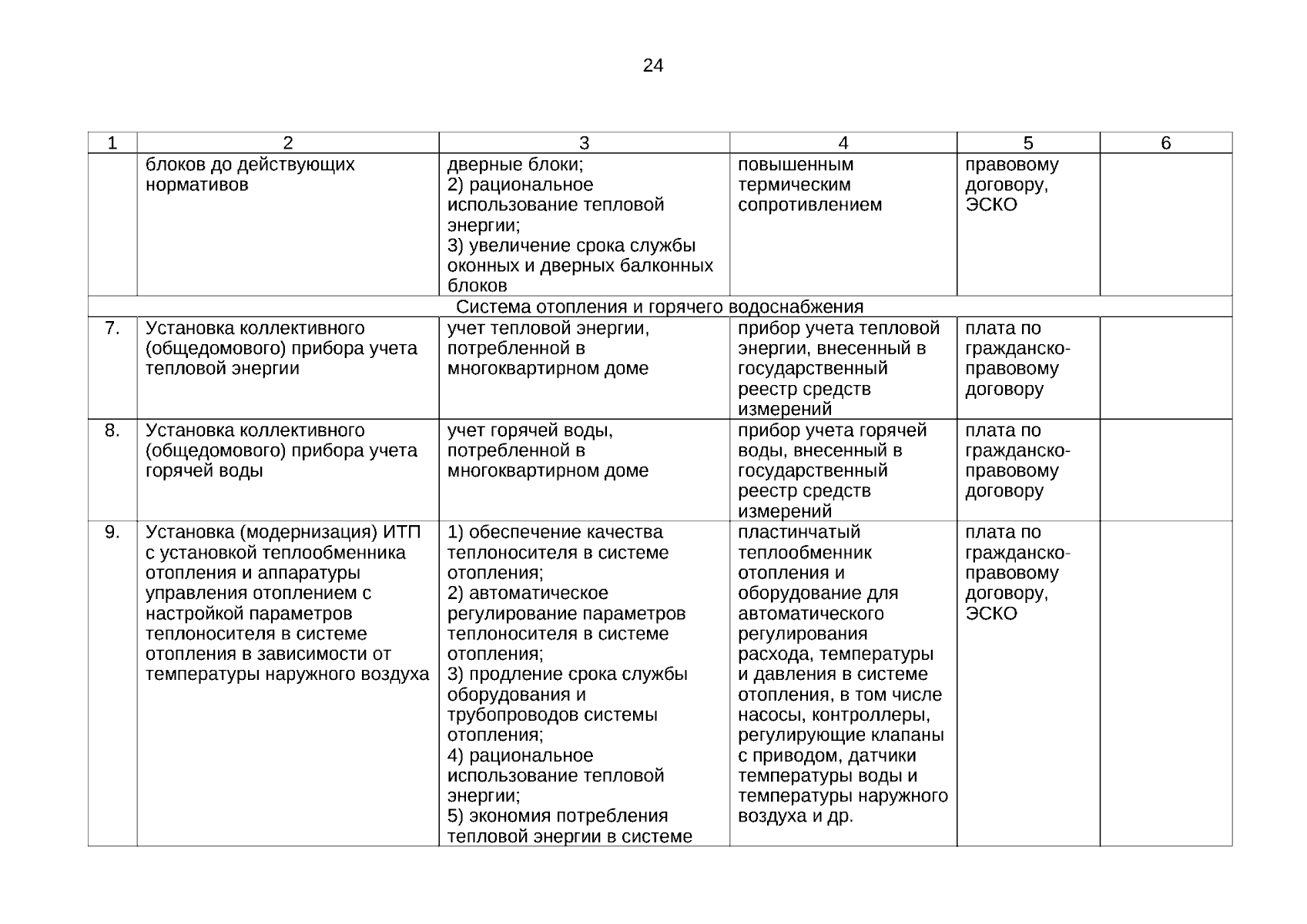 24

| 1 | 2 | 3 | 4 | 5 | 6 |
|---|---|---|---|---|---|
| | блоков до действующих нормативов | дверные блоки; 2) рациональное использование тепловой энергии; 3) увеличение срока службы оконных и дверных балконных блоков | повышенным термическим сопротивлением | правовому договору, ЭСКО | |
| Система отопления и горячего водоснабжения | | | | | |
| 7. | Установка коллективного (общедомового) прибора учета тепловой энергии | учет тепловой энергии, потребленной в многоквартирном доме | прибор учета тепловой энергии, внесенный в государственный реестр средств измерений | плата по гражданско-правовому договору | |
| 8. | Установка коллективного (общедомового) прибора учета горячей воды | учет горячей воды, потребленной в многоквартирном доме | прибор учета горячей воды, внесенный в государственный реестр средств измерений | плата по гражданско-правовому договору | |
| 9. | Установка (модернизация) ИТП с установкой теплообменника отопления и аппаратуры управления отоплением с настройкой параметров теплоносителя в системе отопления в зависимости от температуры наружного воздуха | 1) обеспечение качества теплоносителя в системе отопления; 2) автоматическое регулирование параметров теплоносителя в системе отопления; 3) продление срока службы оборудования и трубопроводов системы отопления; 4) рациональное использование тепловой энергии; 5) экономия потребления тепловой энергии в системе | пластинчатый теплообменник отопления и оборудование для автоматического регулирования расхода, температуры и давления в системе отопления, в том числе насосы, контроллеры, регулирующие клапаны с приводом, датчики температуры воды и температуры наружного воздуха и др. | плата по гражданско-правовому договору, ЭСКО | |